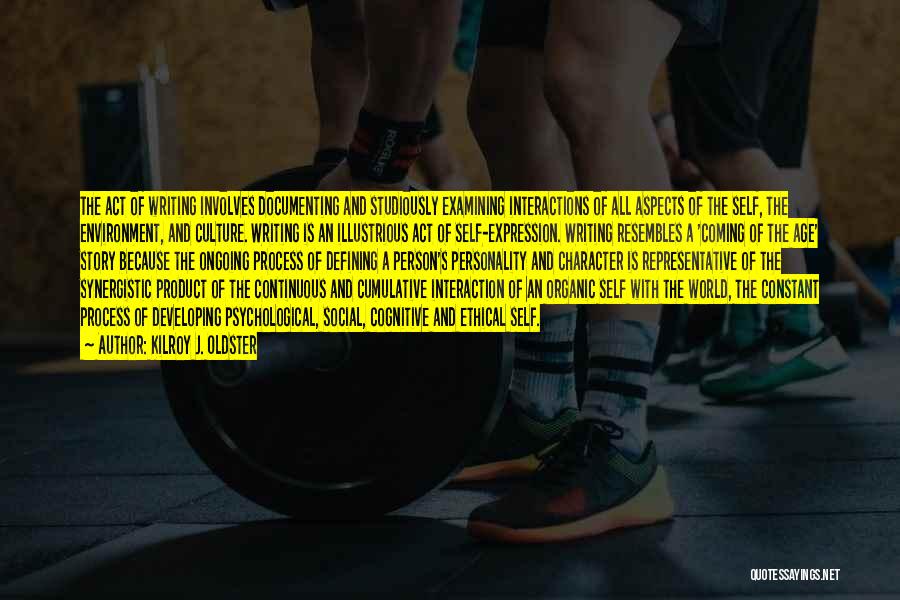 THE ACT OF WRITING INVOLVES DOCUMENTING AND STUDIOUSLY EXAMINING INTERACTIONS OF ALL ASPECTS OF THE SELF, THE ENVIRONMENT, AND CULTURE. WRITING IS AN ILLUSTRIOUS ACT OF SELF-EXPRESSION. WRITING RESEMBLES A 'COMING OF THE AGE' STORY BECAUSE THE ONGOING PROCESS OF DEFINING A PERSON'S PERSONALITY AND CHARACTER IS REPRESENTATIVE OF THE SYNERGISTIC PRODUCT OF THE CONTINUOUS AND CUMULATIVE INTERACTION OF AN ORGANIC SELF WITH THE WORLD, THE CONSTANT PROCESS OF DEVELOPING PSYCHOLOGICAL, SOCIAL, COGNITIVE AND ETHICAL SELF.

— AUTHOR: KILROY J. OLDSTER

QUOTESSAYINGS.NET